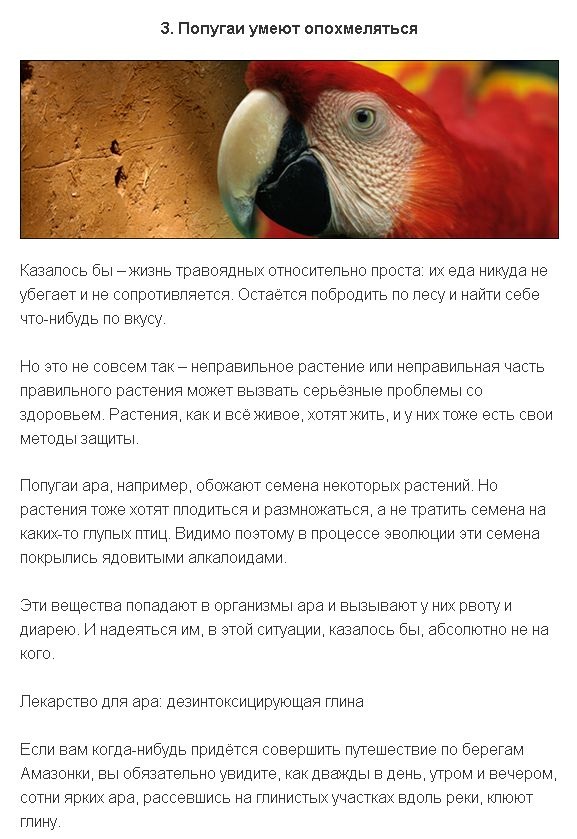 3. Попугаи умеют опохмеляться

Казалось бы – жизнь травоядных относительно проста: их еда никуда не убегает и не сопротивляется. Остаётся побродить по лесу и найти себе что-нибудь по вкусу.

Но это не совсем так – неправильное растение или неправильная часть правильного растения может вызвать серьёзные проблемы со здоровьем. Растения, как и всё живое, хотят жить, и у них тоже есть свои методы защиты.

Попугаи ара, например, обожают семена некоторых растений. Но растения тоже хотят плодиться и размножаться, а не тратить семена на каких-то глупых птиц. Видимо поэтому в процессе эволюции эти семена покрылись ядовитыми алкалоидами.

Эти вещества попадают в организмы ара и вызывают у них рвоту и диарею. И надеяться им, в этой ситуации, казалось бы, абсолютно не на кого.

Лекарство для ара: дезинтоксицирующая глина

Если вам когда-нибудь придётся совершить путешествие по берегам Амазонки, вы обязательно увидите, как дважды в день, утром и вечером, сотни ярких ара, рассевшись на глинистых участках вдоль реки, клюют глину.